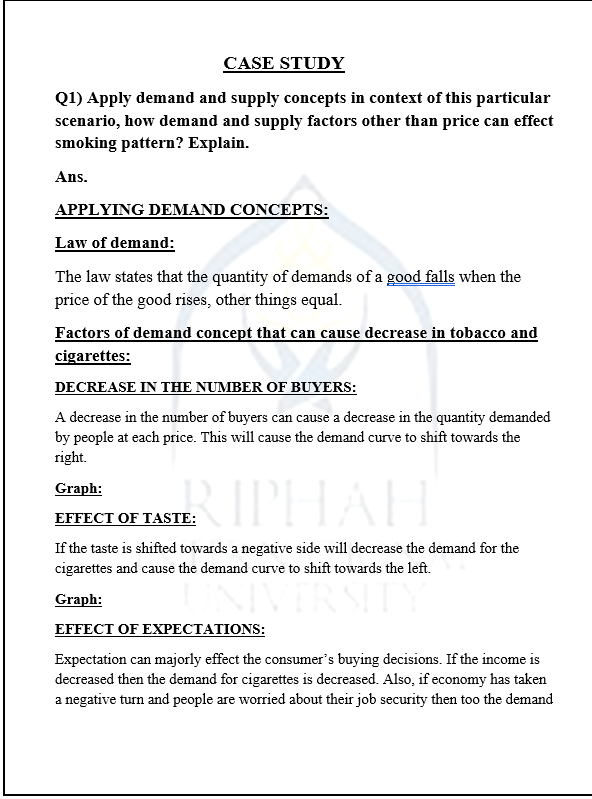 CASE STUDY

Q1) Apply demand and supply concepts in context of this particular scenario, how demand and supply factors other than price can effect smoking pattern? Explain.

Ans.

APPLYING DEMAND CONCEPTS:

Law of demand:

The law states that the quantity of demands of a good falls when the price of the good rises, other things equal.

Factors of demand concept that can cause decrease in tobacco and cigarettes:

DECREASE IN THE NUMBER OF BUYERS:

A decrease in the number of buyers can cause a decrease in the quantity demanded by people at each price. This will cause the demand curve to shift towards the right.

Graph:

EFFECT OF TASTE:

If the taste is shifted towards a negative side will decrease the demand for the cigarettes and cause the demand curve to shift towards the left.

Graph:

EFFECT OF EXPECTATIONS:

Expectation can majorly effect the consumer's buying decisions. If the income is decreased then the demand for cigarettes is decreased. Also, if economy has taken a negative turn and people are worried about their job security then too the demand

RIPHAH
UNIVERSITY